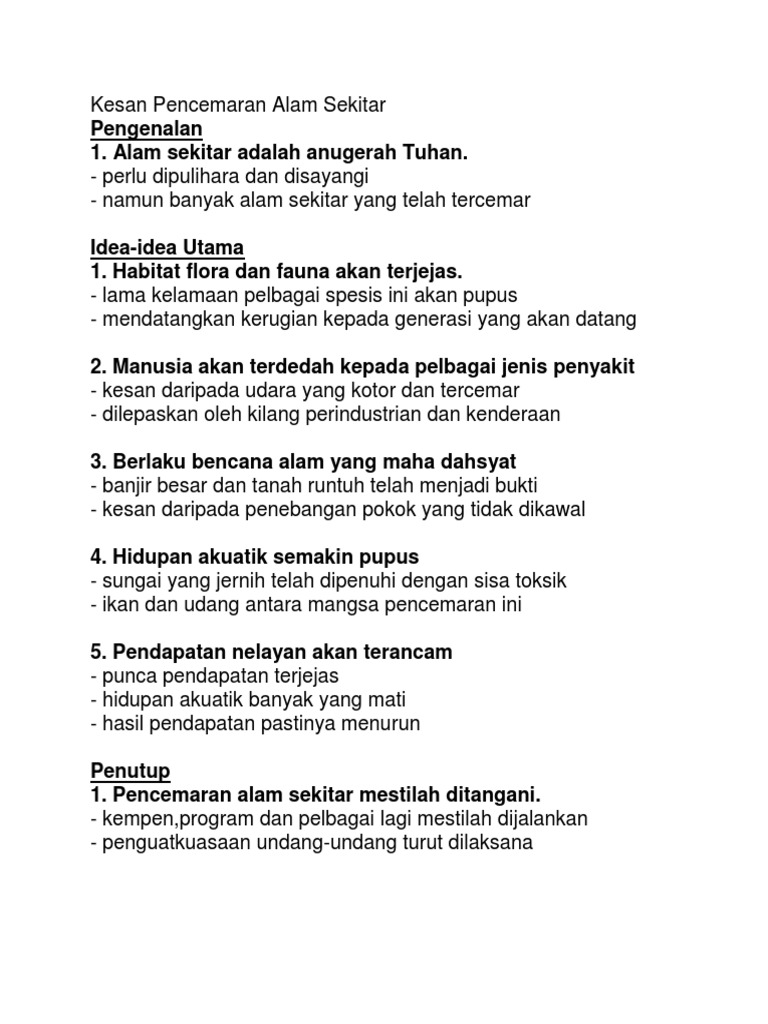 Kesan Pencemaran Alam Sekitar
Pengenalan
1. Alam sekitar adalah anugerah Tuhan.
- perlu dipulihara dan disayangi
- namun banyak alam sekitar yang telah tercemar

Idea-idea Utama
1. Habitat flora dan fauna akan terjejas.
- lama kelamaan pelbagai spesis ini akan pupus
- mendatangkan kerugian kepada generasi yang akan datang

2. Manusia akan terdedah kepada pelbagai jenis penyakit
- kesan daripada udara yang kotor dan tercemar
- dilepaskan oleh kilang perindustrian dan kenderaan

3. Berlaku bencana alam yang maha dahsyat
- banjir besar dan tanah runtuh telah menjadi bukti
- kesan daripada penebangan pokok yang tidak dikawal

4. Hidupan akuatik semakin pupus
- sungai yang jernih telah dipenuhi dengan sisa toksik
- ikan dan udang antara mangsa pencemaran ini

5. Pendapatan nelayan akan terancam
- punca pendapatan terjejas
- hidupan akuatik banyak yang mati
- hasil pendapatan pastinya menurun

Penutup
1. Pencemaran alam sekitar mestilah ditangani.
- kempen,program dan pelbagai lagi mestilah dijalankan
- penguatkuasaan undang-undang turut dilaksana